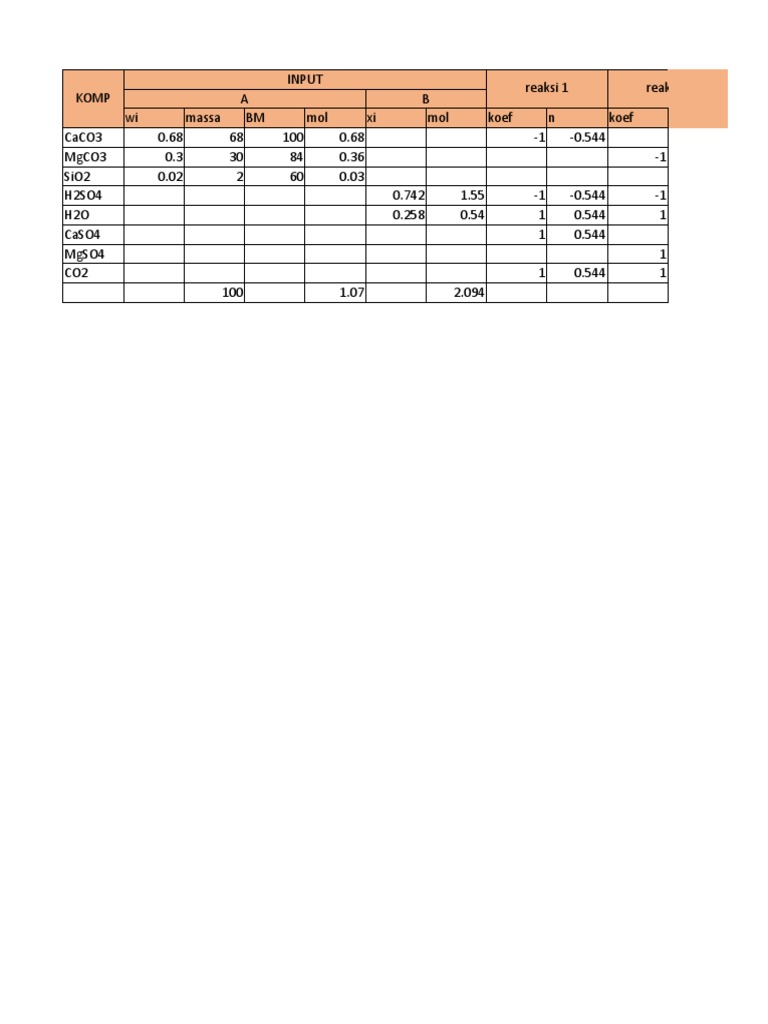 | KOMP | INPUT | | | | | | reaksi 1 | | reak |
|---|---|---|---|---|---|---|---|---|---|
| | A | | | | B | | | | |
| | wi | massa | BM | mol | xi | mol | koef | n | koef |
| CaCO3 | 0.68 | 68 | 100 | 0.68 | | | -1 | -0.544 | |
| MgCO3 | 0.3 | 30 | 84 | 0.36 | | | | | -1 |
| SiO2 | 0.02 | 2 | 60 | 0.03 | | | | | |
| H2SO4 | | | | | 0.742 | 1.55 | -1 | -0.544 | -1 |
| H2O | | | | | 0.258 | 0.54 | 1 | 0.544 | 1 |
| CaSO4 | | | | | | | 1 | 0.544 | |
| MgSO4 | | | | | | | | | 1 |
| CO2 | | | | | | | 1 | 0.544 | 1 |
| | | 100 | | 1.07 | | 2.094 | | | |